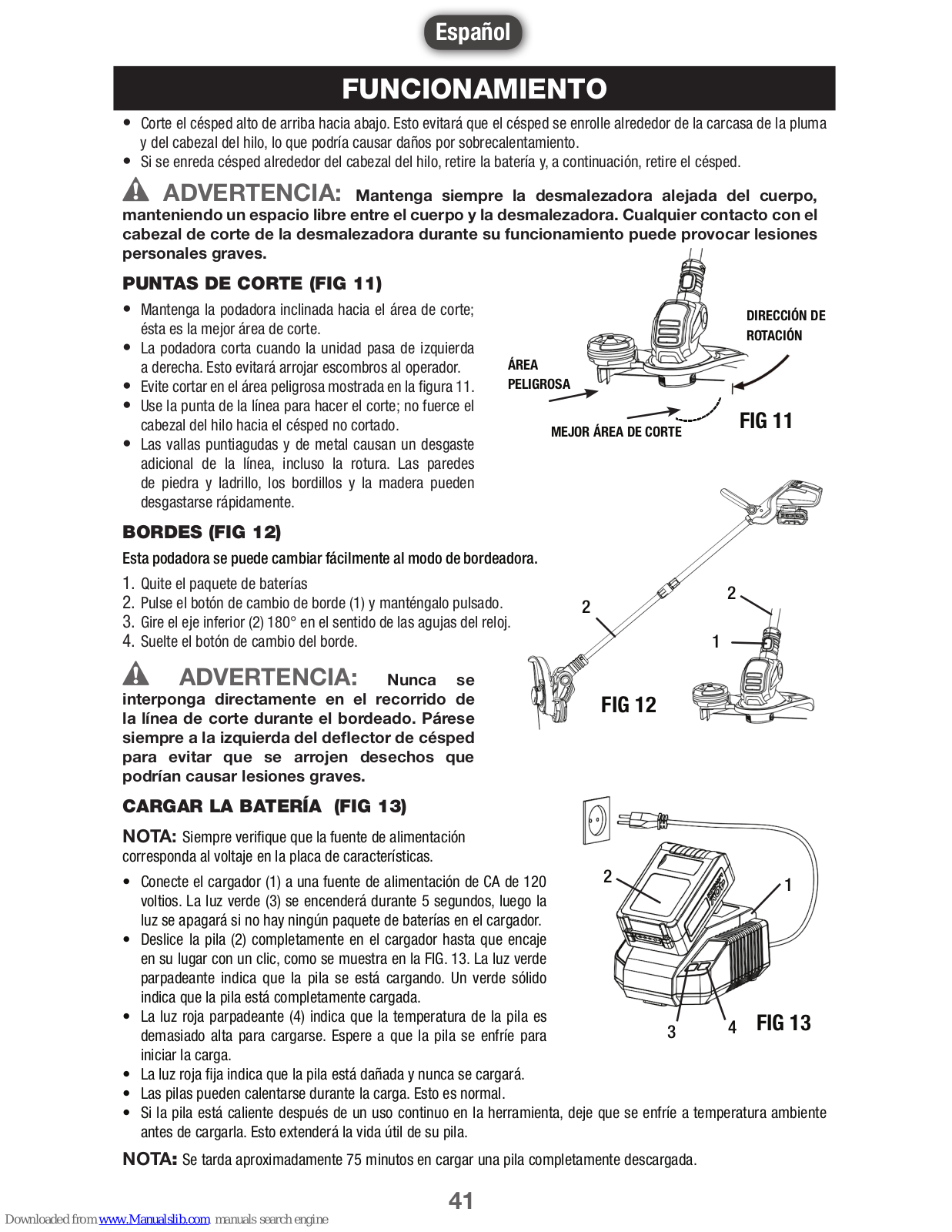 Español

FUNCIONAMIENTO

• Corte el césped alto de arriba hacia abajo. Esto evitará que el césped se enrolle alrededor de la carcasa de la pluma y del cabezal del hilo, lo que podría causar daños por sobrecalentamiento.
• Si se enreda césped alrededor del cabezal del hilo, retire la batería y, a continuación, retire el césped.

ADVERTENCIA: Mantenga siempre la desmalezadora alejada del cuerpo, manteniendo un espacio libre entre el cuerpo y la desmalezadora. Cualquier contacto con el cabezal de corte de la desmalezadora durante su funcionamiento puede provocar lesiones personales graves.

PUNTAS DE CORTE (FIG 11)

• Mantenga la podadora inclinada hacia el área de corte; ésta es la mejor área de corte.
• La podadora corta cuando la unidad pasa de izquierda a derecha. Esto evitará arrojar escombros al operador.
• Evite cortar en el área peligrosa mostrada en la figura 11.
• Use la punta de la línea para hacer el corte; no fuerce el cabezal del hilo hacia el césped no cortado.
• Las vallas puntiagudas y de metal causan un desgaste adicional de la línea, incluso la rotura. Las paredes de piedra y ladrillo, los bordillos y la madera pueden desgastarse rápidamente.

DIRECCIÓN DE ROTACIÓN
ÁREA PELIGROSA
MEJOR ÁREA DE CORTE
FIG 11

BORDES (FIG 12)

Esta podadora se puede cambiar fácilmente al modo de bordeadora.

1. Quite el paquete de baterías
2. Pulse el botón de cambio de borde (1) y manténgalo pulsado.
3. Gire el eje inferior (2) 180° en el sentido de las agujas del reloj.
4. Suelte el botón de cambio del borde.

ADVERTENCIA: Nunca se interponga directamente en el recorrido de la línea de corte durante el bordeado. Párese siempre a la izquierda del deflector de césped para evitar que se arrojen desechos que podrían causar lesiones graves.

2
2
1
FIG 12

CARGAR LA BATERÍA (FIG 13)

NOTA: Siempre verifique que la fuente de alimentación corresponda al voltaje en la placa de características.

• Conecte el cargador (1) a una fuente de alimentación de CA de 120 voltios. La luz verde (3) se encenderá durante 5 segundos, luego la luz se apagará si no hay ningún paquete de baterías en el cargador.
• Deslice la pila (2) completamente en el cargador hasta que encaje en su lugar con un clic, como se muestra en la FIG. 13. La luz verde parpadeante indica que la pila se está cargando. Un verde sólido indica que la pila está completamente cargada.
• La luz roja parpadeante (4) indica que la temperatura de la pila es demasiado alta para cargarse. Espere a que la pila se enfríe para iniciar la carga.
• La luz roja fija indica que la pila está dañada y nunca se cargará.
• Las pilas pueden calentarse durante la carga. Esto es normal.
• Si la pila está caliente después de un uso continuo en la herramienta, deje que se enfríe a temperatura ambiente antes de cargarla. Esto extenderá la vida útil de su pila.

2
1
3
4
FIG 13

NOTA: Se tarda aproximadamente 75 minutos en cargar una pila completamente descargada.

41

Downloaded from www.Manualslib.com manuals search engine